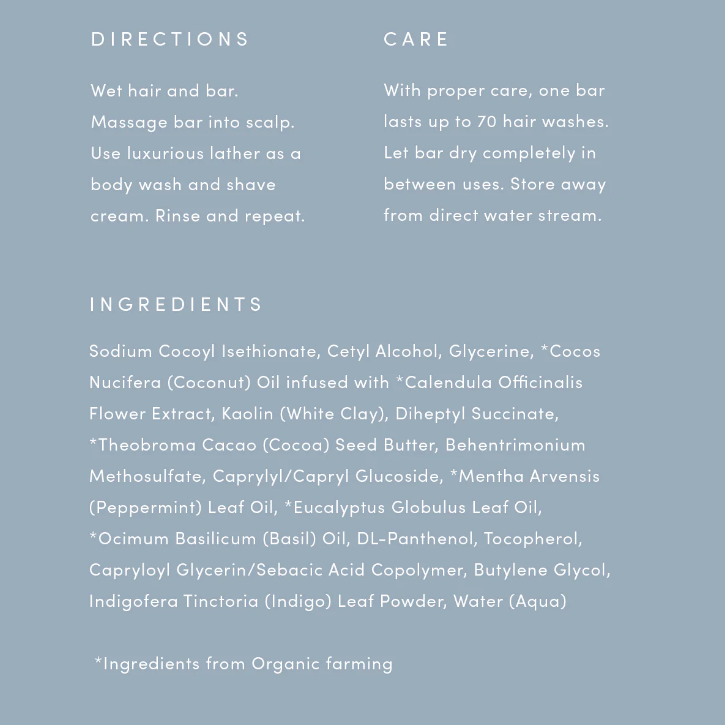 DIRECTIONS

Wet hair and bar. Massage bar into scalp. Use luxurious lather as a body wash and shave cream. Rinse and repeat.

CARE

With proper care, one bar lasts up to 70 hair washes. Let bar dry completely in between uses. Store away from direct water stream.

INGREDIENTS

Sodium Cocoyl Isethionate, Cetyl Alcohol, Glycerine, *Cocos Nucifera (Coconut) Oil infused with *Calendula Officinalis Flower Extract, Kaolin (White Clay), Diheptyl Succinate, *Theobroma Cacao (Cocoa) Seed Butter, Behentrimonium Methosulfate, Caprylyl/Capryl Glucoside, *Mentha Arvensis (Peppermint) Leaf Oil, *Eucalyptus Globulus Leaf Oil, *Ocimum Basilicum (Basil) Oil, DL-Panthenol, Tocopherol, Capryloyl Glycerin/Sebacic Acid Copolymer, Butylene Glycol, Indigofera Tinctoria (Indigo) Leaf Powder, Water (Aqua)

*Ingredients from Organic farming